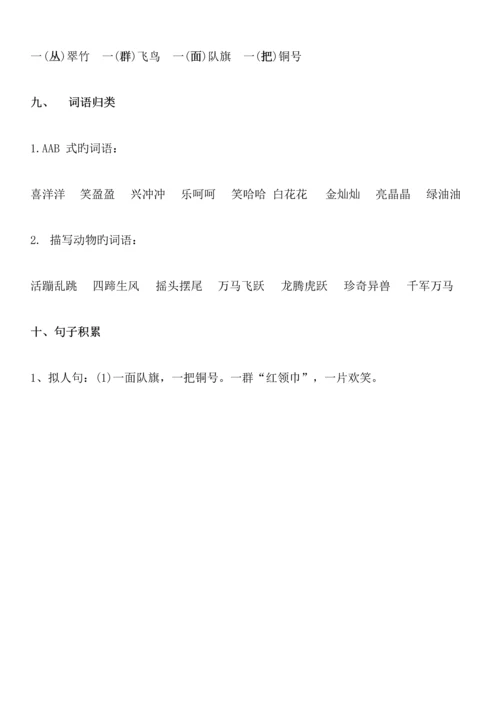 一(丛)翠竹　一(群)飞鸟　一(面)队旗　一(把)铜号

九、　词语归类

1.AAB 式旳词语：

喜洋洋　笑盈盈　兴冲冲　乐呵呵　笑哈哈　白花花　金灿灿　亮晶晶　绿油油

2.　描写动物旳词语：

活蹦乱跳　四蹄生风　摇头摆尾　万马飞跃　龙腾虎跃　珍奇异兽　千军万马

十、句子积累

1、拟人句：(1)一面队旗，一把铜号。一群“红领巾”，一片欢笑。